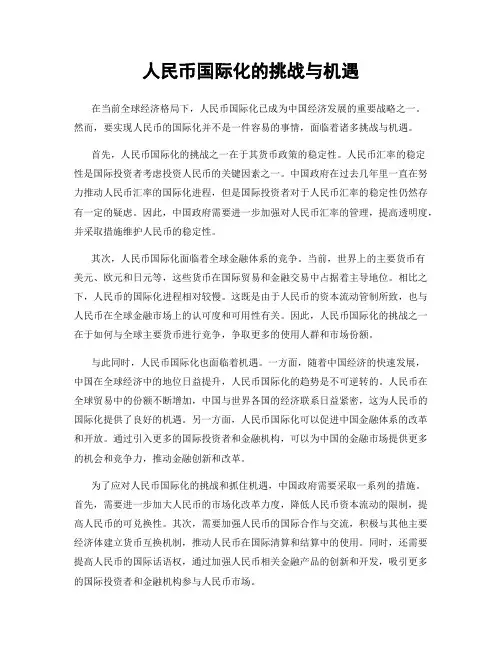 人民币国际化的挑战与机遇

在当前全球经济格局下，人民币国际化已成为中国经济发展的重要战略之一。然而，要实现人民币的国际化并不是一件容易的事情，面临着诸多挑战与机遇。

首先，人民币国际化的挑战之一在于其货币政策的稳定性。人民币汇率的稳定性是国际投资者考虑投资人民币的关键因素之一。中国政府在过去几年里一直在努力推动人民币汇率的国际化进程，但是国际投资者对于人民币汇率的稳定性仍然存有一定的疑虑。因此，中国政府需要进一步加强对人民币汇率的管理，提高透明度，并采取措施维护人民币的稳定性。

其次，人民币国际化面临着全球金融体系的竞争。当前，世界上的主要货币有美元、欧元和日元等，这些货币在国际贸易和金融交易中占据着主导地位。相比之下，人民币的国际化进程相对较慢。这既是由于人民币的资本流动管制所致，也与人民币在全球金融市场上的认可度和可用性有关。因此，人民币国际化的挑战之一在于如何与全球主要货币进行竞争，争取更多的使用人群和市场份额。

与此同时，人民币国际化也面临着机遇。一方面，随着中国经济的快速发展，中国在全球经济中的地位日益提升，人民币国际化的趋势是不可逆转的。人民币在全球贸易中的份额不断增加，中国与世界各国的经济联系日益紧密，这为人民币的国际化提供了良好的机遇。另一方面，人民币国际化可以促进中国金融体系的改革和开放。通过引入更多的国际投资者和金融机构，可以为中国的金融市场提供更多的机会和竞争力，推动金融创新和改革。

为了应对人民币国际化的挑战和抓住机遇，中国政府需要采取一系列的措施。首先，需要进一步加大人民币的市场化改革力度，降低人民币资本流动的限制，提高人民币的可兑换性。其次，需要加强人民币的国际合作与交流，积极与其他主要经济体建立货币互换机制，推动人民币在国际清算和结算中的使用。同时，还需要提高人民币的国际话语权，通过加强人民币相关金融产品的创新和开发，吸引更多的国际投资者和金融机构参与人民币市场。